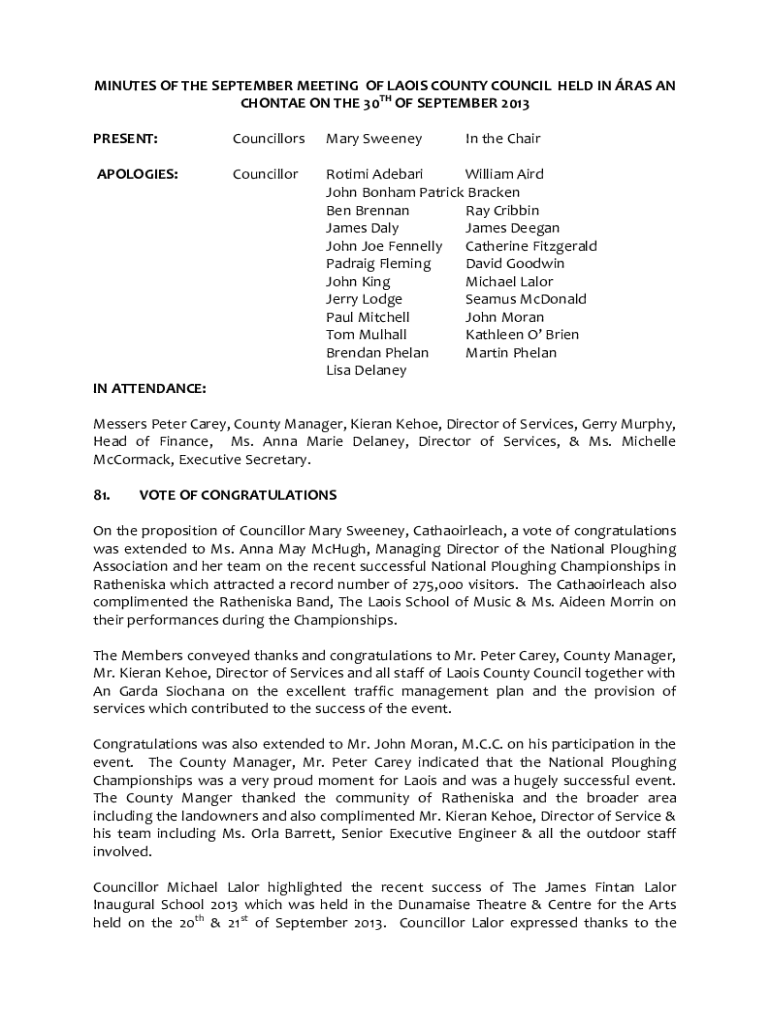 MINUTES OF THE SEPTEMBER MEETING OF LAOIS COUNTY COUNCIL HELD IN ÁRAS AN CHONTAE ON THE 30$^{TH}$ OF SEPTEMBER 2013

PRESENT: Councillors Mary Sweeney In the Chair

APOLOGIES: Councillor Rotimi Adebari William Aird
John Bonham Patrick Bracken
Ben Brennan Ray Cribbin
James Daly James Deegan
John Joe Fennelly Catherine Fitzgerald
Padraig Fleming David Goodwin
John King Michael Lalor
Jerry Lodge Seamus McDonald
Paul Mitchell John Moran
Tom Mulhall Kathleen O' Brien
Brendan Phelan Martin Phelan
Lisa Delaney

IN ATTENDANCE:

Messers Peter Carey, County Manager, Kieran Kehoe, Director of Services, Gerry Murphy, Head of Finance, Ms. Anna Marie Delaney, Director of Services, & Ms. Michelle McCormack, Executive Secretary.

81. VOTE OF CONGRATULATIONS

On the proposition of Councillor Mary Sweeney, Cathaoirleach, a vote of congratulations was extended to Ms. Anna May McHugh, Managing Director of the National Ploughing Association and her team on the recent successful National Ploughing Championships in Ratheniska which attracted a record number of 275,000 visitors. The Cathaoirleach also complimented the Ratheniska Band, The Laois School of Music & Ms. Aideen Morrin on their performances during the Championships.

The Members conveyed thanks and congratulations to Mr. Peter Carey, County Manager, Mr. Kieran Kehoe, Director of Services and all staff of Laois County Council together with An Garda Siochana on the excellent traffic management plan and the provision of services which contributed to the success of the event.

Congratulations was also extended to Mr. John Moran, M.C.C. on his participation in the event. The County Manager, Mr. Peter Carey indicated that the National Ploughing Championships was a very proud moment for Laois and was a hugely successful event. The County Manger thanked the community of Ratheniska and the broader area including the landowners and also complimented Mr. Kieran Kehoe, Director of Service & his team including Ms. Orla Barrett, Senior Executive Engineer & all the outdoor staff involved.

Councillor Michael Lalor highlighted the recent success of The James Fintan Lalor Inaugural School 2013 which was held in the Dunamaise Theatre & Centre for the Arts held on the 20$^{th}$ & 21$^{st}$ of September 2013. Councillor Lalor expressed thanks to the